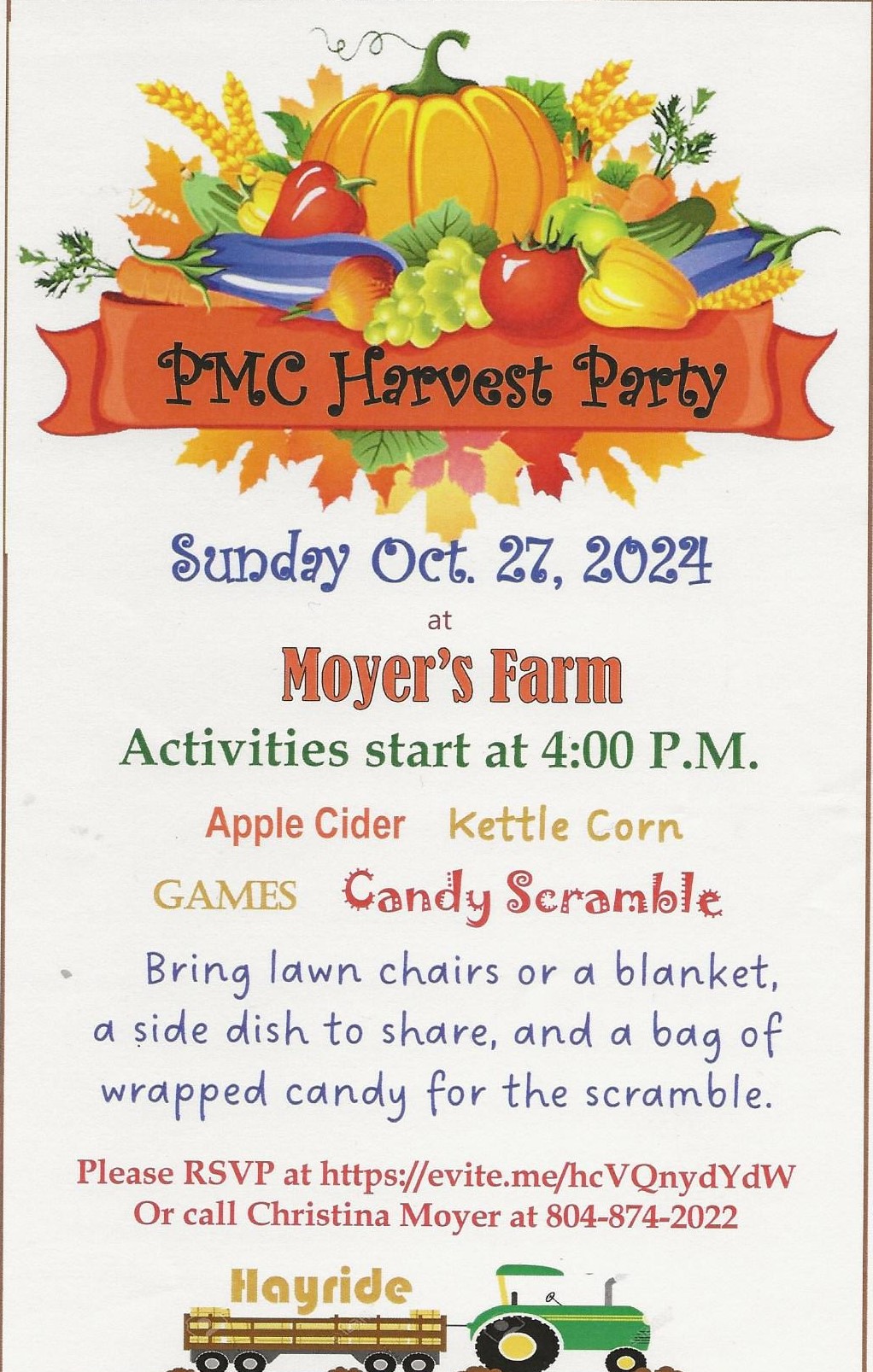 PMC Harvest Party

Sunday Oct. 27, 2024

at

Moyer's Farm

Activities start at 4:00 P.M.

Apple Cider   Kettle Corn

GAMES   Candy Scramble

Bring lawn chairs or a blanket, a side dish to share, and a bag of wrapped candy for the scramble.

Please RSVP at https://evite.me/hcVQnydYdW
Or call Christina Moyer at 804-874-2022

Hayride